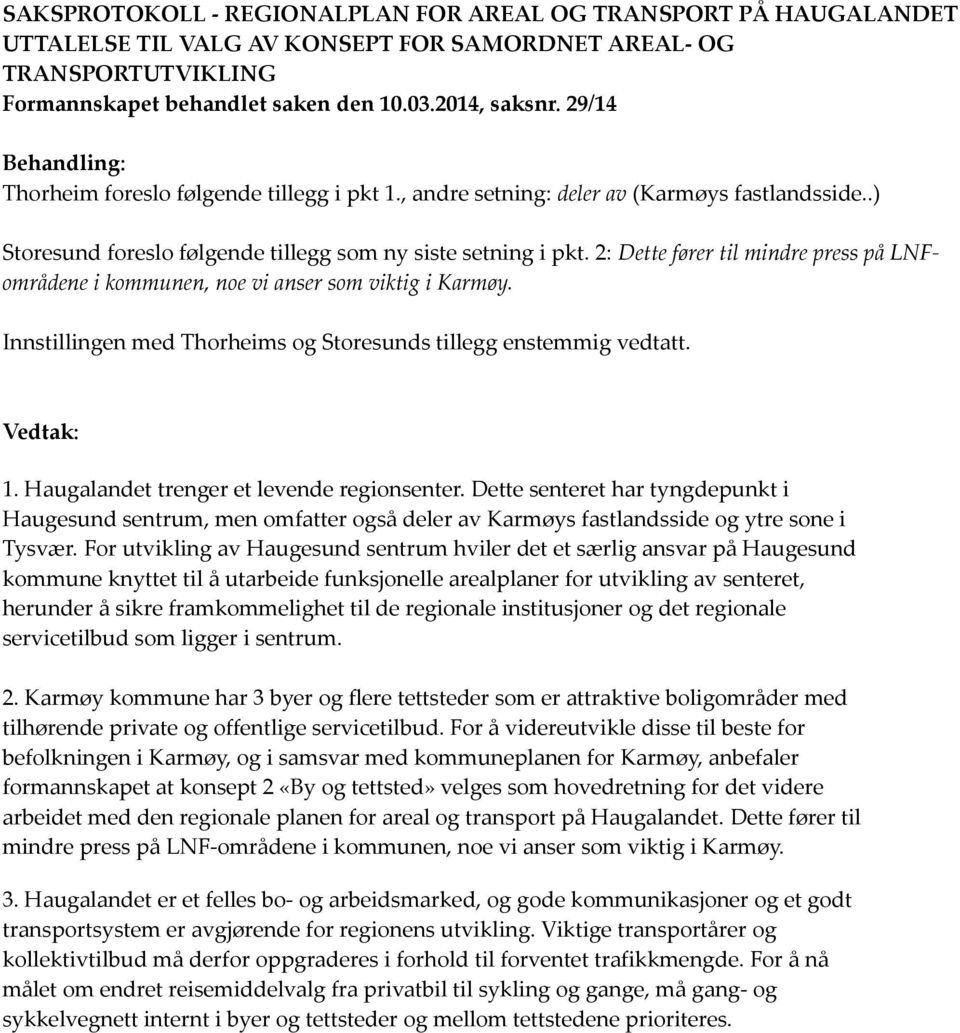 SAKSPROTOKOLL - REGIONALPLAN FOR AREAL OG TRANSPORT PÅ HAUGALANDET UTTALELSE TIL VALG AV KONSEPT FOR SAMORDNET AREAL- OG TRANSPORTUTVIKLING
Formannskapet behandlet saken den 10.03.2014, saksnr. 29/14

Behandling:
Thorheim foreslo følgende tillegg i pkt 1., andre setning: deler av (Karmøys fastlandsside..)

Storesund foreslo følgende tillegg som ny siste setning i pkt. 2: Dette fører til mindre press på LNF-områdene i kommunen, noe vi anser som viktig i Karmøy.

Innstillingen med Thorheims og Storesunds tillegg enstemmig vedtatt.

Vedtak:

1. Haugalandet trenger et levende regionsenter. Dette senteret har tyngdepunkt i Haugesund sentrum, men omfatter også deler av Karmøys fastlandsside og ytre sone i Tysvær. For utvikling av Haugesund sentrum hviler det et særlig ansvar på Haugesund kommune knyttet til å utarbeide funksjonelle arealplaner for utvikling av senteret, herunder å sikre framkommelighet til de regionale institusjoner og det regionale servicetilbud som ligger i sentrum.

2. Karmøy kommune har 3 byer og flere tettsteder som er attraktive boligområder med tilhørende private og offentlige servicetilbud. For å videreutvikle disse til beste for befolkningen i Karmøy, og i samsvar med kommuneplanen for Karmøy, anbefaler formannskapet at konsept 2 «By og tettsted» velges som hovedretning for det videre arbeidet med den regionale planen for areal og transport på Haugalandet. Dette fører til mindre press på LNF-områdene i kommunen, noe vi anser som viktig i Karmøy.

3. Haugalandet er et felles bo- og arbeidsmarked, og gode kommunikasjoner og et godt transportsystem er avgjørende for regionens utvikling. Viktige transportårer og kollektivtilbud må derfor oppgraderes i forhold til forventet trafikkmengde. For å nå målet om endret reisemiddelvalg fra privatbil til sykling og gange, må gang- og sykkelvegnett internt i byer og tettsteder og mellom tettstedene prioriteres.